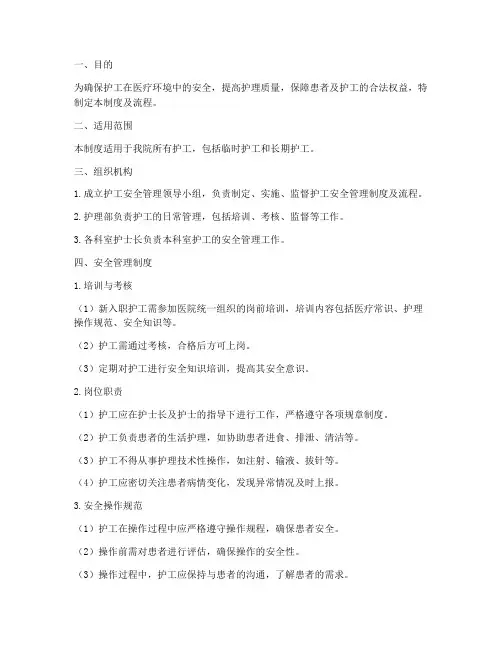 一、目的

为确保护工在医疗环境中的安全，提高护理质量，保障患者及护工的合法权益，特制定本制度及流程。

二、适用范围

本制度适用于我院所有护工，包括临时护工和长期护工。

三、组织机构

1. 成立护工安全管理领导小组，负责制定、实施、监督护工安全管理制度及流程。

2. 护理部负责护工的日常管理，包括培训、考核、监督等工作。

3. 各科室护士长负责本科室护工的安全管理工作。

四、安全管理制度

1. 培训与考核

（1）新入职护工需参加医院统一组织的岗前培训，培训内容包括医疗常识、护理操作规范、安全知识等。

（2）护工需通过考核，合格后方可上岗。

（3）定期对护工进行安全知识培训，提高其安全意识。

2. 岗位职责

（1）护工应在护士长及护士的指导下进行工作，严格遵守各项规章制度。

（2）护工负责患者的生活护理，如协助患者进食、排泄、清洁等。

（3）护工不得从事护理技术性操作，如注射、输液、拔针等。

（4）护工应密切关注患者病情变化，发现异常情况及时上报。

3. 安全操作规范

（1）护工在操作过程中应严格遵守操作规程，确保患者安全。

（2）操作前需对患者进行评估，确保操作的安全性。

（3）操作过程中，护工应保持与患者的沟通，了解患者的需求。